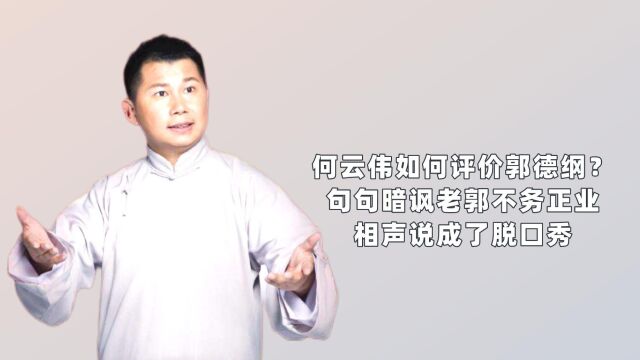 何云伟如何评价郭德纲？
句句暗讽老郭不务正业
相声说成了脱口秀